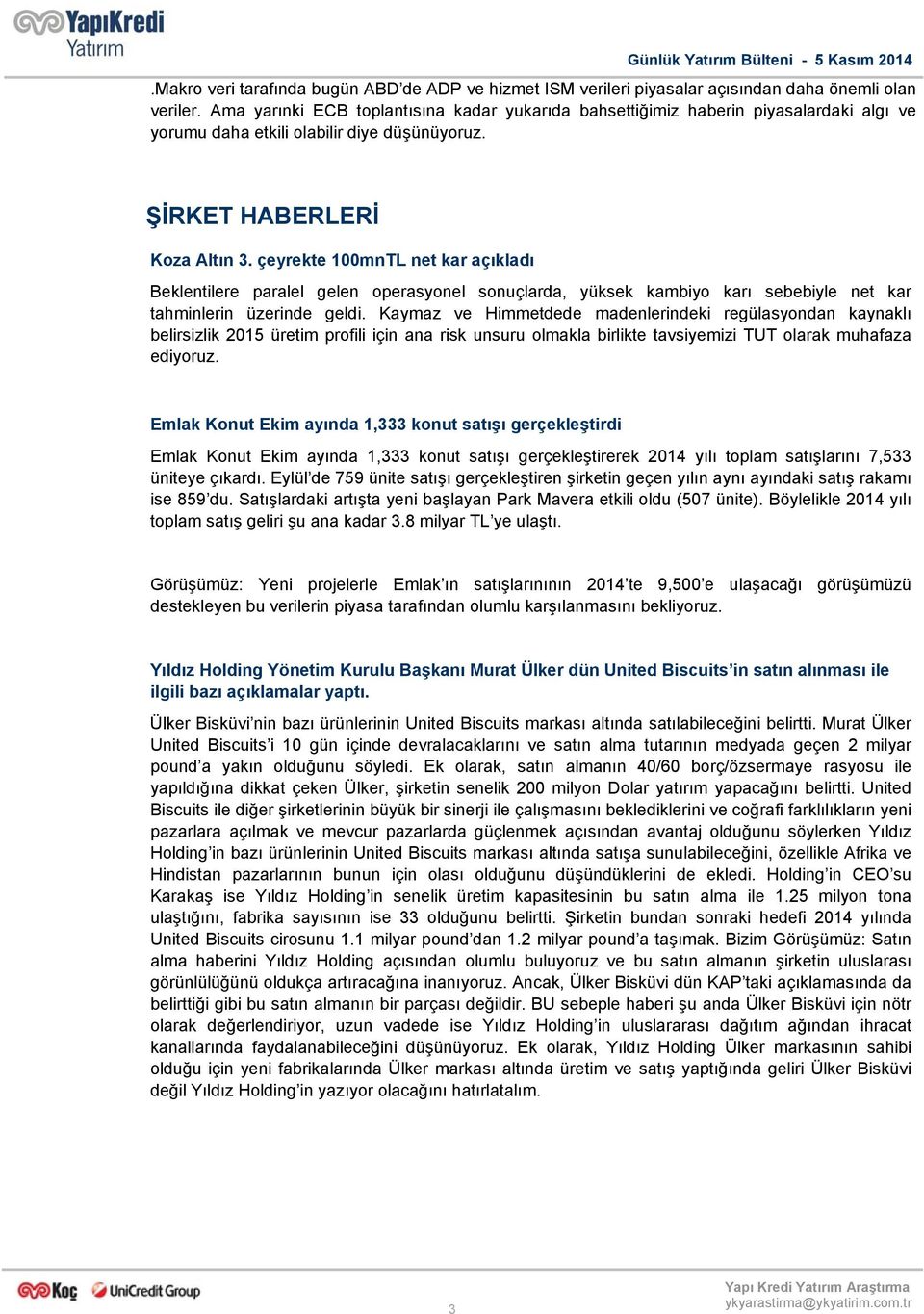 YapıKredi Yatırım

Günlük Yatırım Bülteni - 5 Kasım 2014

.Makro veri tarafında bugün ABD'de ADP ve hizmet ISM verileri piyasalar açısından daha önemli olan veriler. Ama yarınki ECB toplantısına kadar yukarıda bahsettiğimiz haberin piyasalardaki algı ve yorumu daha etkili olabilir diye düşünüyoruz.

ŞİRKET HABERLERİ

Koza Altın 3. çeyrekte 100mnTL net kar açıkladı

Beklentilere paralel gelen operasyonel sonuçlarda, yüksek kambiyo karı sebebiyle net kar tahminlerin üzerinde geldi. Kaymaz ve Himmetdede madenlerindeki regülasyondan kaynaklı belirsizlik 2015 üretim profili için ana risk unsuru olmakla birlikte tavsiyemizi TUT olarak muhafaza ediyoruz.

Emlak Konut Ekim ayında 1,333 konut satışı gerçekleştirdi

Emlak Konut Ekim ayında 1,333 konut satışı gerçekleştirerek 2014 yılı toplam satışlarını 7,533 üniteye çıkardı. Eylül'de 759 ünite satışı gerçekleştiren şirketin geçen yılın aynı ayındaki satış rakamı ise 859'du. Satışlardaki artışta yeni başlayan Park Mavera etkili oldu (507 ünite). Böylelikle 2014 yılı toplam satış geliri şu ana kadar 3.8 milyar TL'ye ulaştı.

Görüşümüz: Yeni projelerle Emlak'ın satışlarınının 2014'te 9,500'e ulaşacağı görüşümüzü destekleyen bu verilerin piyasa tarafından olumlu karşılanmasını bekliyoruz.

Yıldız Holding Yönetim Kurulu Başkanı Murat Ülker dün United Biscuits'in satın alınması ile ilgili bazı açıklamalar yaptı.

Ülker Bisküvi'nin bazı ürünlerinin United Biscuits markası altında satılabileceğini belirtti. Murat Ülker United Biscuits'i 10 gün içinde devralacaklarını ve satın alma tutarının medyada geçen 2 milyar pound'a yakın olduğunu söyledi. Ek olarak, satın almanın 40/60 borç/özsermaye rasyosu ile yapıldığına dikkat çeken Ülker, şirketin senelik 200 milyon Dolar yatırım yapacağını belirtti. United Biscuits ile diğer şirketlerinin büyük bir sinerji ile çalışmasını beklediklerini ve coğrafi farklılıkların yeni pazarlara açılmak ve mevcur pazarlarda güçlenmek açısından avantaj olduğunu söylerken Yıldız Holding'in bazı ürünlerinin United Biscuits markası altında satışa sunulabileceğini, özellikle Afrika ve Hindistan pazarlarının bunun için olası olduğunu düşündüklerini de ekledi. Holding'in CEO'su Karakaş ise Yıldız Holding'in senelik üretim kapasitesinin bu satın alma ile 1.25 milyon tona ulaştığını, fabrika sayısının ise 33 olduğunu belirtti. Şirketin bundan sonraki hedefi 2014 yılında United Biscuits cirosunu 1.1 milyar pound'dan 1.2 milyar pound'a taşımak. Bizim Görüşümüz: Satın alma haberini Yıldız Holding açısından olumlu buluyoruz ve bu satın almanın şirketin uluslarası görünlülüğünü oldukça artıracağına inanıyoruz. Ancak, Ülker Bisküvi dün KAP'taki açıklamasında da belirttiği gibi bu satın almanın bir parçası değildir. BU sebeple haberi şu anda Ülker Bisküvi için nötr olarak değerlendiriyor, uzun vadede ise Yıldız Holding'in uluslararası dağıtım ağından ihracat kanallarında faydalanabileceğini düşünüyoruz. Ek olarak, Yıldız Holding Ülker markasının sahibi olduğu için yeni fabrikalarında Ülker markası altında üretim ve satış yaptığında geliri Ülker Bisküvi değil Yıldız Holding'in yazıyor olacağını hatırlatalım.

Koç UniCredit Group

3

Yapı Kredi Yatırım Araştırma
ykyarastirma@ykyatirim.com.tr